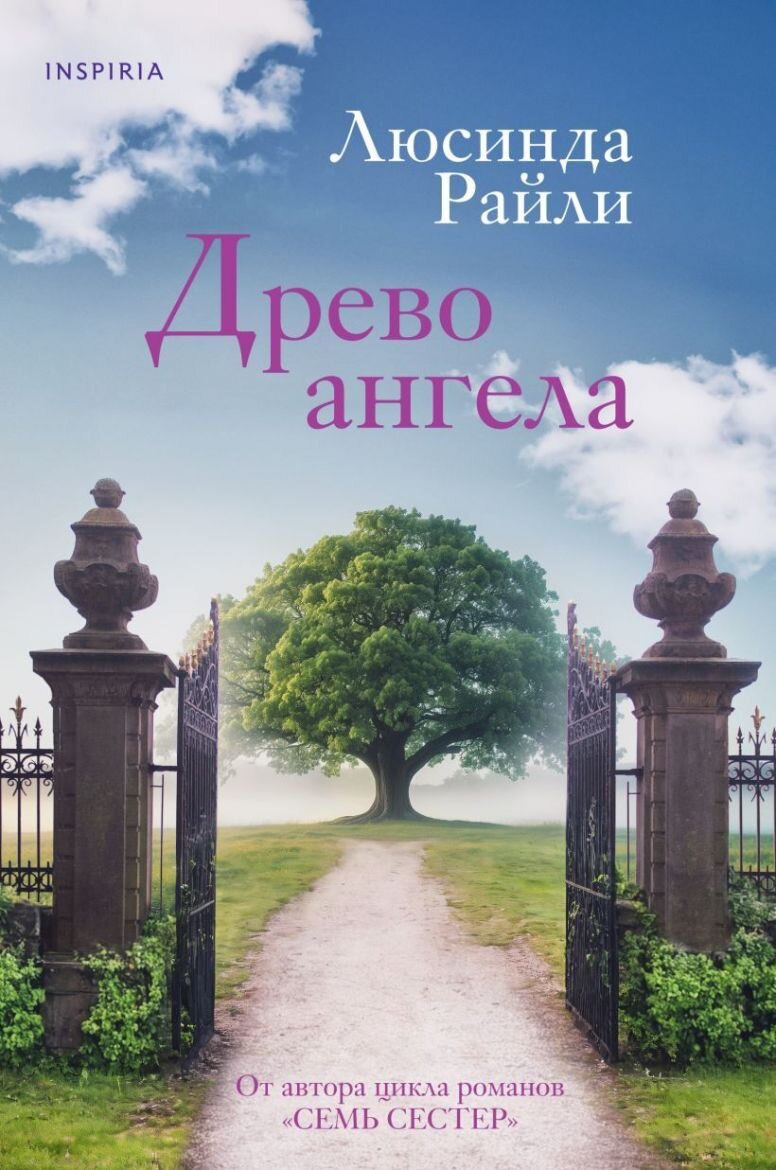 INSPIRIA

Люсинда Райли

Древо ангела

От автора цикла романов «СЕМЬ СЕСТЕР»